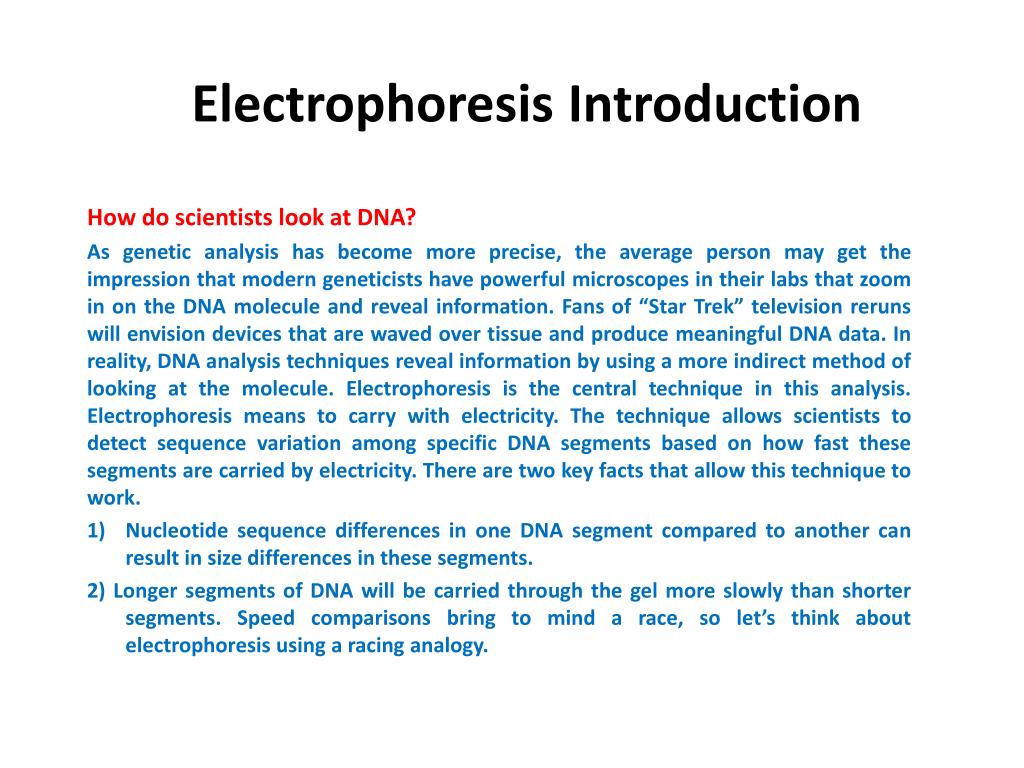 Electrophoresis Introduction

How do scientists look at DNA?

As genetic analysis has become more precise, the average person may get the impression that modern geneticists have powerful microscopes in their labs that zoom in on the DNA molecule and reveal information. Fans of “Star Trek” television reruns will envision devices that are waved over tissue and produce meaningful DNA data. In reality, DNA analysis techniques reveal information by using a more indirect method of looking at the molecule. Electrophoresis is the central technique in this analysis. Electrophoresis means to carry with electricity. The technique allows scientists to detect sequence variation among specific DNA segments based on how fast these segments are carried by electricity. There are two key facts that allow this technique to work.

1) Nucleotide sequence differences in one DNA segment compared to another can result in size differences in these segments.

2) Longer segments of DNA will be carried through the gel more slowly than shorter segments. Speed comparisons bring to mind a race, so let’s think about electrophoresis using a racing analogy.